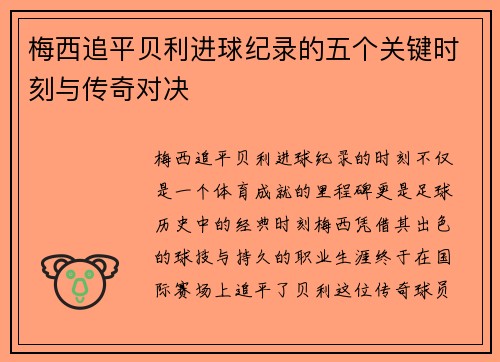 梅西追平贝利进球纪录的五个关键时刻与传奇对决

梅西追平贝利进球纪录的时刻不仅是一个体育成就的里程碑更是足球历史中的经典时刻梅西凭借其出色的球技与持久的职业生涯终于在国际赛场上追平了贝利这位传奇球员